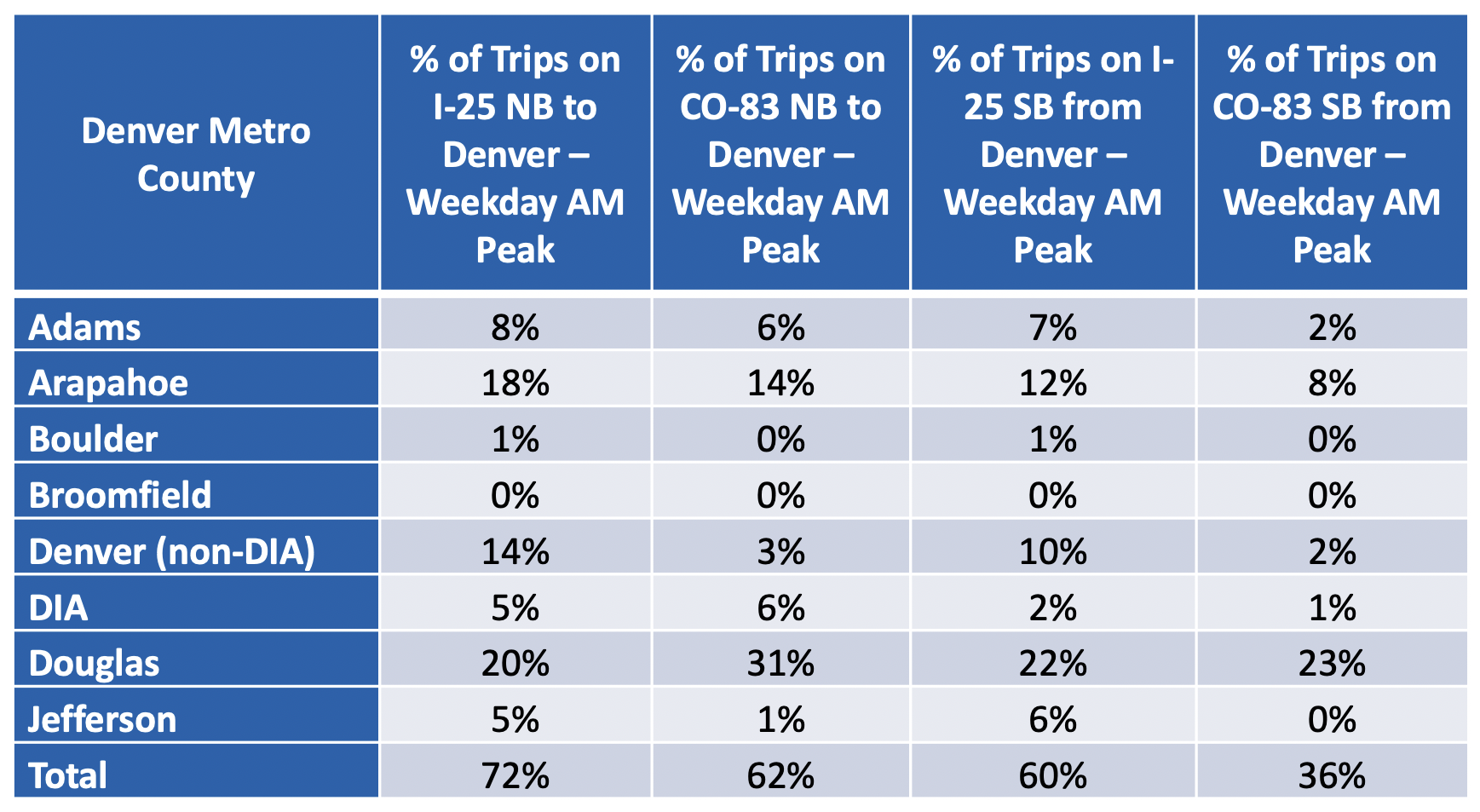 | Denver Metro County | % of Trips on I-25 NB to Denver – Weekday AM Peak | % of Trips on CO-83 NB to Denver – Weekday AM Peak | % of Trips on I-25 SB from Denver – Weekday AM Peak | % of Trips on CO-83 SB from Denver – Weekday AM Peak |
|---|---|---|---|---|
| Adams | 8% | 6% | 7% | 2% |
| Arapahoe | 18% | 14% | 12% | 8% |
| Boulder | 1% | 0% | 1% | 0% |
| Broomfield | 0% | 0% | 0% | 0% |
| Denver (non-DIA) | 14% | 3% | 10% | 2% |
| DIA | 5% | 6% | 2% | 1% |
| Douglas | 20% | 31% | 22% | 23% |
| Jefferson | 5% | 1% | 6% | 0% |
| Total | 72% | 62% | 60% | 36% |